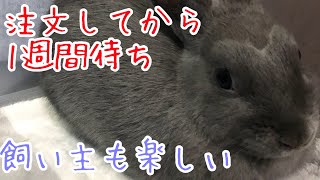 注文してから
1週間待ち

飼い主も楽しい